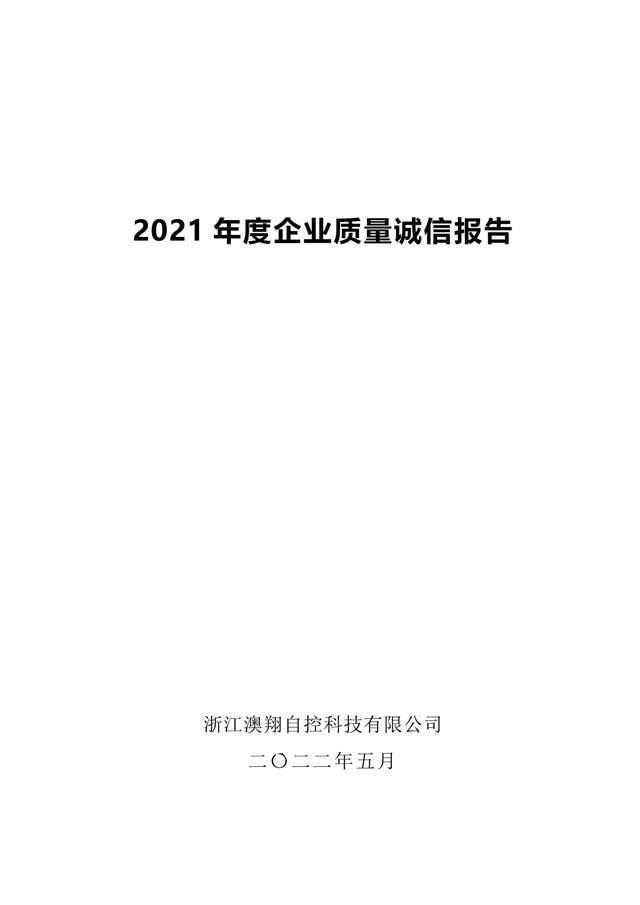 2021 年度企业质量诚信报告

浙江澳翔自控科技有限公司

二〇二二年五月